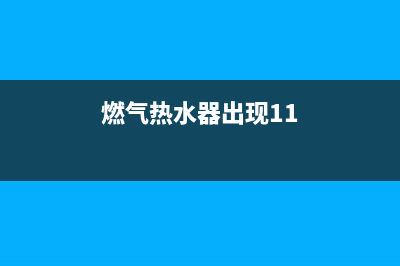 燃气热水器出现11